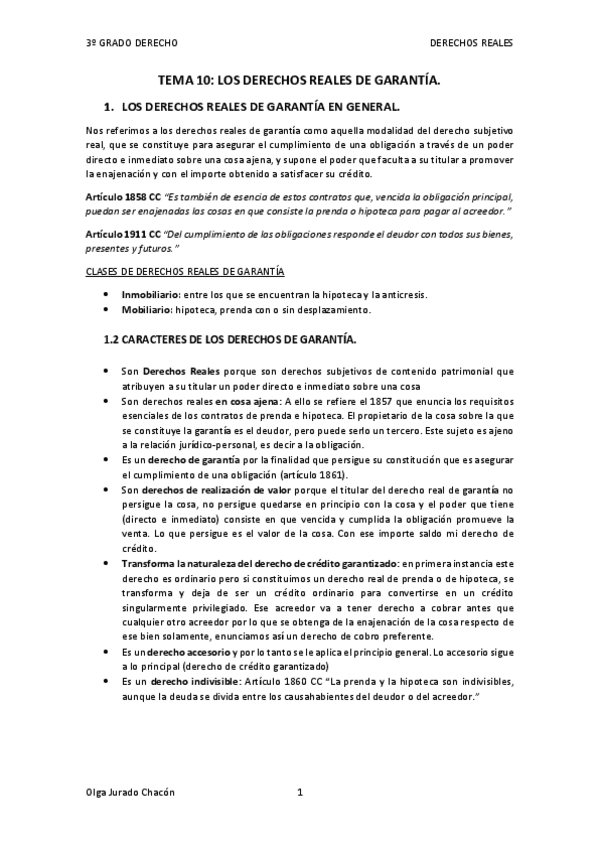 3º GRADO DERECHO

DERECHOS REALES

TEMA 10: LOS DERECHOS REALES DE GARANTÍA.

1. LOS DERECHOS REALES DE GARANTÍA EN GENERAL.

Nos referimos a los derechos reales de garantía como aquella modalidad del derecho subjetivo real, que se constituye para asegurar el cumplimiento de una obligación a través de un poder directo e inmediato sobre una cosa ajena, y supone el poder que faculta a su titular a promover la enajenación y con el importe obtenido a satisfacer su crédito.

Artículo 1858 CC "Es también de esencia de estos contratos que, vencida la obligación principal, puedan ser enajenadas las cosas en que consiste la prenda o hipoteca para pagar al acreedor."

Artículo 1911 CC "Del cumplimiento de las obligaciones responde el deudor con todos sus bienes, presentes y futuros."

CLASES DE DERECHOS REALES DE GARANTÍA

• Inmobiliario: entre los que se encuentran la hipoteca y la anticresis.
• Mobiliario: hipoteca, prenda con o sin desplazamiento.

1.2 CARACTERES DE LOS DERECHOS DE GARANTÍA.

• Son Derechos Reales porque son derechos subjetivos de contenido patrimonial que atribuyen a su titular un poder directo e inmediato sobre una cosa
• Son derechos reales en cosa ajena: A ello se refiere el 1857 que enuncia los requisitos esenciales de los contratos de prenda e hipoteca. El propietario de la cosa sobre la que se constituye la garantía es el deudor, pero puede serlo un tercero. Este sujeto es ajeno a la relación jurídico-personal, es decir a la obligación.
• Es un derecho de garantía por la finalidad que persigue su constitución que es asegurar el cumplimiento de una obligación (artículo 1861).
• Son derechos de realización de valor porque el titular del derecho real de garantía no persigue la cosa, no persigue quedarse en principio con la cosa y el poder que tiene (directo e inmediato) consiste en que vencida y cumplida la obligación promueve la venta. Lo que persigue es el valor de la cosa. Con ese importe saldo mi derecho de crédito.
• Transforma la naturaleza del derecho de crédito garantizado: en primera instancia este derecho es ordinario pero si constituimos un derecho real de prenda o de hipoteca, se transforma y deja de ser un crédito ordinario para convertirse en un crédito singularmente privilegiado. Ese acreedor va a tener derecho a cobrar antes que cualquier otro acreedor por lo que se obtenga de la enajenación de la cosa respecto de ese bien solamente, enunciamos así un derecho de cobro preferente.
• Es un derecho accesorio y por lo tanto se le aplica el principio general. Lo accesorio sigue a lo principal (derecho de crédito garantizado)
• Es un derecho indivisible: Artículo 1860 CC "La prenda y la hipoteca son indivisibles, aunque la deuda se divida entre los causahabientes del deudor o del acreedor."

Olga Jurado Chacón

1